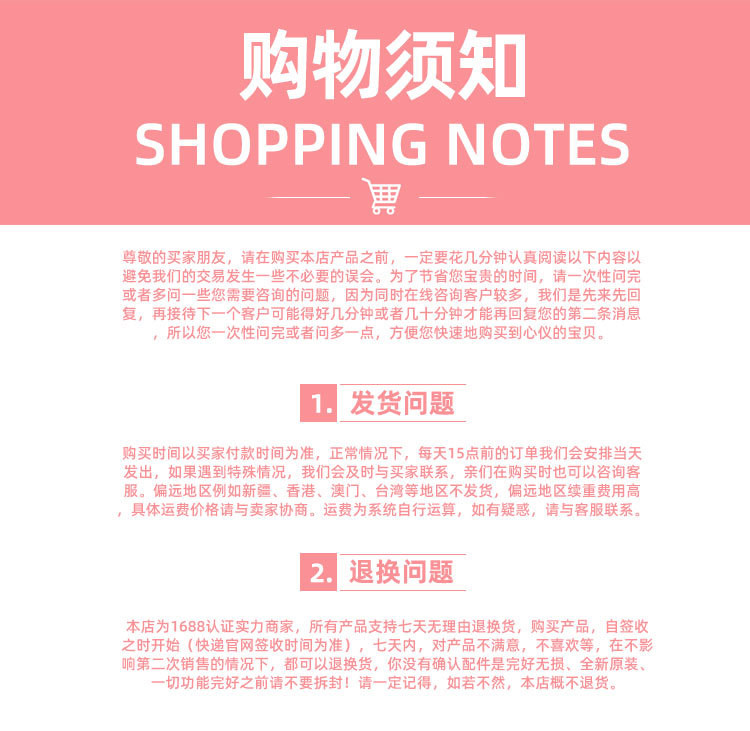 购物须知
SHOPPING NOTES

尊敬的买家朋友，请在购买本店产品之前，一定要花几分钟认真阅读以下内容以避免我们的交易发生一些不必要的误会。为了节省您宝贵的时间，请一次性问完或者多问一些您需要咨询的问题，因为同时在线咨询客户较多，我们是先来先回复，再接待下一个客户可能得好几分钟或者几十分钟才能再回复您的第二条消息，所以您一次性问完或者问多一点，方便您快速地购买到心仪的宝贝。

1. 发货问题

购买时间以买家付款时间为准，正常情况下，每天15点前的订单我们会安排当天发出，如果遇到特殊情况，我们会及时与买家联系，亲们在购买时也可以咨询客服。偏远地区例如新疆、香港、澳门、台湾等地区不发货，偏远地区续重费用高，具体运费价格请与卖家协商。运费为系统自行运算，如有疑惑，请与客服联系。

2. 退换问题

本店为1688认证实力商家，所有产品支持七天无理由退换货，购买产品，自签收之时开始（快递官网签收时间为准），七天内，对产品不满意，不喜欢等，在不影响第二次销售的情况下，都可以退换货，你没有确认配件是完好无损、全新原装、一切功能完好之前请不要拆封！请一定记得，如若不然，本店概不退货。